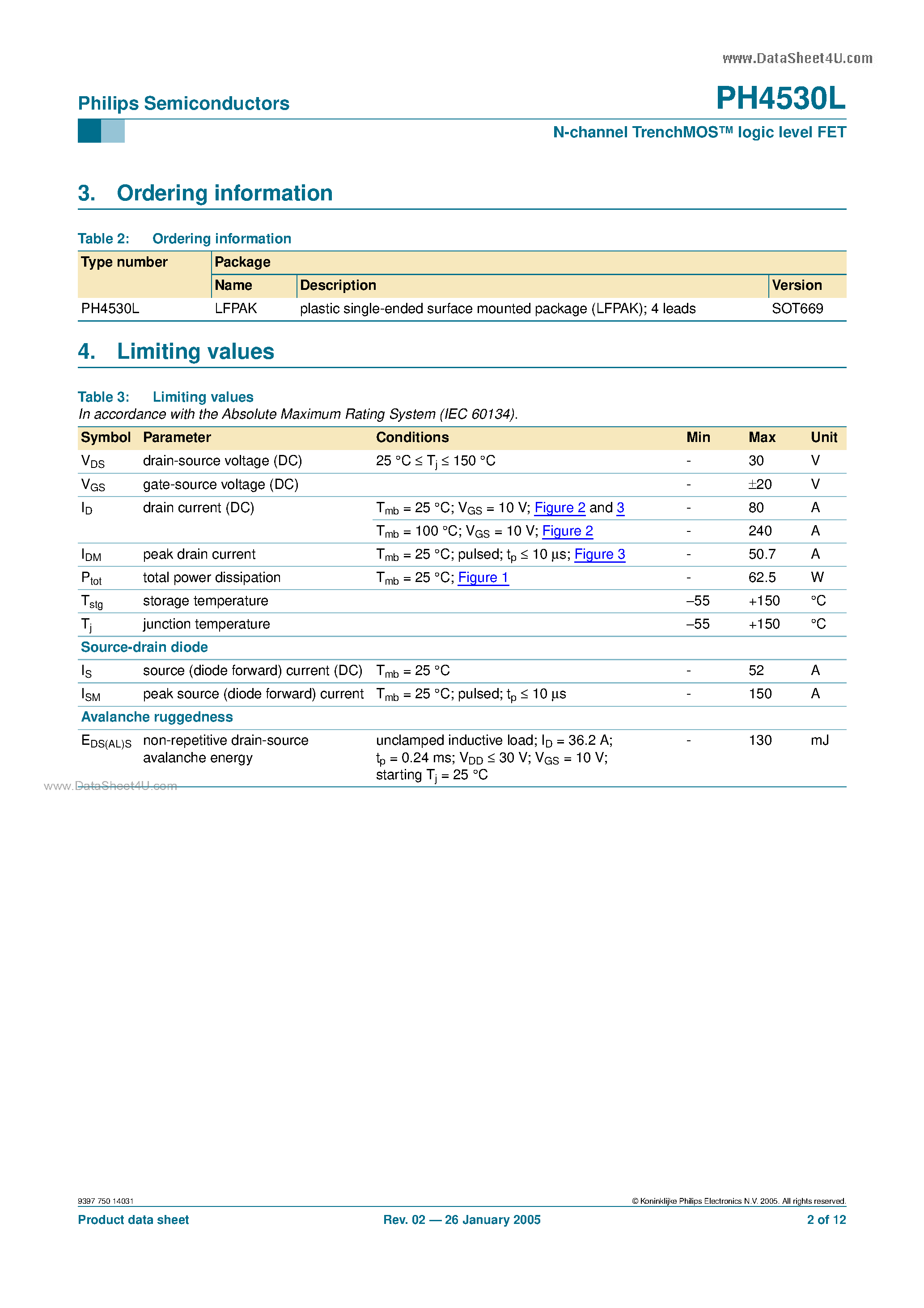 www.DataSheet4U.com

Philips Semiconductors

PH4530L

N-channel TrenchMOS™ logic level FET

3. Ordering information

Table 2: Ordering information

| Type number | Package | | |
|---|---|---|---|
| | Name | Description | Version |
| PH4530L | LFPAK | plastic single-ended surface mounted package (LFPAK); 4 leads | SOT669 |

4. Limiting values

Table 3: Limiting values
In accordance with the Absolute Maximum Rating System (IEC 60134).

| Symbol | Parameter | Conditions | Min | Max | Unit |
|---|---|---|---|---|---|
| $V_{DS}$ | drain-source voltage (DC) | 25 °C ≤ $T_j$ ≤ 150 °C | - | 30 | V |
| $V_{GS}$ | gate-source voltage (DC) | | - | ±20 | V |
| $I_D$ | drain current (DC) | $T_{mb}$ = 25 °C; $V_{GS}$ = 10 V; Figure 2 and 3 | - | 80 | A |
| | | $T_{mb}$ = 100 °C; $V_{GS}$ = 10 V; Figure 2 | - | 240 | A |
| $I_{DM}$ | peak drain current | $T_{mb}$ = 25 °C; pulsed; $t_p$ ≤ 10 µs; Figure 3 | - | 50.7 | A |
| $P_{tot}$ | total power dissipation | $T_{mb}$ = 25 °C; Figure 1 | - | 62.5 | W |
| $T_{stg}$ | storage temperature | | –55 | +150 | °C |
| $T_j$ | junction temperature | | –55 | +150 | °C |
| Source-drain diode | | | | | |
| $I_S$ | source (diode forward) current (DC) | $T_{mb}$ = 25 °C | - | 52 | A |
| $I_{SM}$ | peak source (diode forward) current | $T_{mb}$ = 25 °C; pulsed; $t_p$ ≤ 10 µs | - | 150 | A |
| Avalanche ruggedness | | | | | |
| $E_{DS(AL)S}$ | non-repetitive drain-source avalanche energy | unclamped inductive load; $I_D$ = 36.2 A; $t_p$ = 0.24 ms; $V_{DD}$ ≤ 30 V; $V_{GS}$ = 10 V; starting $T_j$ = 25 °C | - | 130 | mJ |

www.DataSheet4U.com

9397 750 14031

© Koninklijke Philips Electronics N.V. 2005. All rights reserved.

Product data sheet

Rev. 02 — 26 January 2005

2 of 12